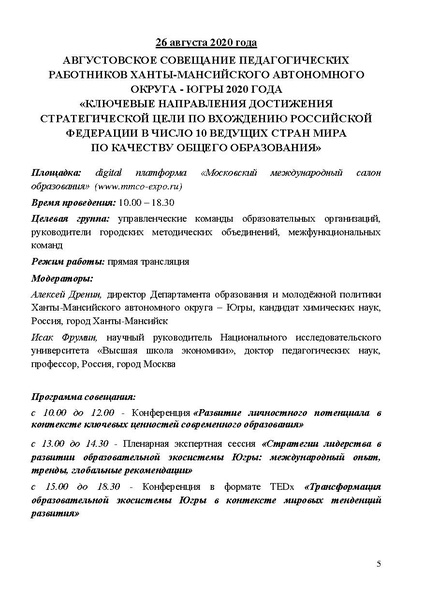 26 августа 2020 года

АВГУСТОВСКОЕ СОВЕЩАНИЕ ПЕДАГОГИЧЕСКИХ РАБОТНИКОВ ХАНТЫ-МАНСИЙСКОГО АВТОНОМНОГО ОКРУГА - ЮГРЫ 2020 ГОДА «КЛЮЧЕВЫЕ НАПРАВЛЕНИЯ ДОСТИЖЕНИЯ СТРАТЕГИЧЕСКОЙ ЦЕЛИ ПО ВХОЖДЕНИЮ РОССИЙСКОЙ ФЕДЕРАЦИИ В ЧИСЛО 10 ВЕДУЩИХ СТРАН МИРА ПО КАЧЕСТВУ ОБЩЕГО ОБРАЗОВАНИЯ»

Площадка: digital платформа «Московский международный салон образования» (www.mmco-expo.ru)

Время проведения: 10.00 – 18.30

Целевая группа: управленческие команды образовательных организаций, руководители городских методических объединений, межфункциональных команд

Режим работы: прямая трансляция

Модераторы:

Алексей Дренин, директор Департамента образования и молодёжной политики Ханты-Мансийского автономного округа – Югры, кандидат химических наук, Россия, город Ханты-Мансийск

Исак Фрумин, научный руководитель Национального исследовательского университета «Высшая школа экономики», доктор педагогических наук, профессор, Россия, город Москва

Программа совещания:

с 10.00 до 12.00 - Конференция «Развитие личностного потенциала в контексте ключевых ценностей современного образования»

с 13.00 до 14.30 - Пленарная экспертная сессия «Стратегии лидерства в развитии образовательной экосистемы Югры: международный опыт, тренды, глобальные рекомендации»

с 15.00 до 18.30 - Конференция в формате TEDx «Трансформация образовательной экосистемы Югры в контексте мировых тенденций развития»

5